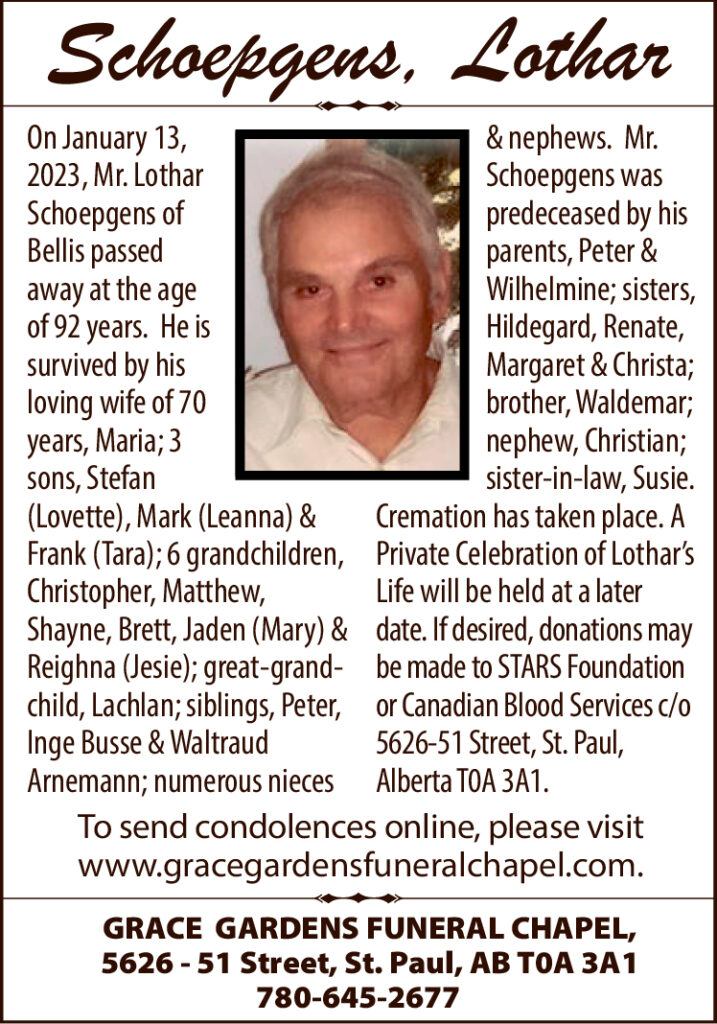 Schoepgens, Lothar

On January 13, 2023, Mr. Lothar Schoepgens of Bellis passed away at the age of 92 years. He is survived by his loving wife of 70 years, Maria; 3 sons, Stefan (Lovette), Mark (Leanna) & Frank (Tara); 6 grandchildren, Christopher, Matthew, Shayne, Brett, Jaden (Mary) & Reighna (Jesie); great-grandchild, Lachlan; siblings, Peter, Inge Busse & Waltraud Arnemann; numerous nieces & nephews. Mr. Schoepgens was predeceased by his parents, Peter & Wilhelmine; sisters, Hildegard, Renate, Margaret & Christa; brother, Waldemar; nephew, Christian; sister-in-law, Susie. Cremation has taken place. A Private Celebration of Lothar's Life will be held at a later date. If desired, donations may be made to STARS Foundation or Canadian Blood Services c/o 5626-51 Street, St. Paul, Alberta T0A 3A1.

To send condolences online, please visit www.gracegardensfuneralchapel.com.

GRACE GARDENS FUNERAL CHAPEL,
5626 - 51 Street, St. Paul, AB T0A 3A1
780-645-2677